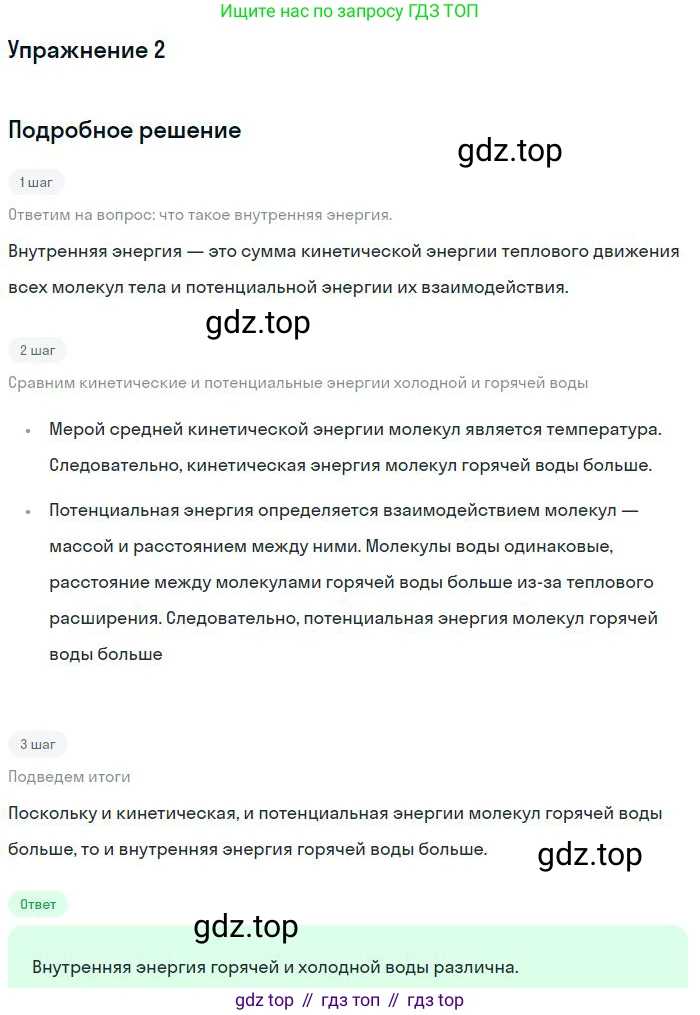 Ищите нас по запросу ГДЗ ТОП

Упражнение 2

Подробное решение

gdz.top

1 шаг

Ответим на вопрос: что такое внутренняя энергия.

Внутренняя энергия — это сумма кинетической энергии теплового движения всех молекул тела и потенциальной энергии их взаимодействия.

gdz.top

2 шаг

Сравним кинетические и потенциальные энергии холодной и горячей воды

• Мерой средней кинетической энергии молекул является температура. Следовательно, кинетическая энергия молекул горячей воды больше.

• Потенциальная энергия определяется взаимодействием молекул — массой и расстоянием между ними. Молекулы воды одинаковые, расстояние между молекулами горячей воды больше из-за теплового расширения. Следовательно, потенциальная энергия молекул горячей воды больше

3 шаг

Подведем итоги

Поскольку и кинетическая, и потенциальная энергии молекул горячей воды больше, то и внутренняя энергия горячей воды больше.

gdz.top

Ответ

gdz.top

Внутренняя энергия горячей и холодной воды различна.

gdz top // гдз топ // гдз top